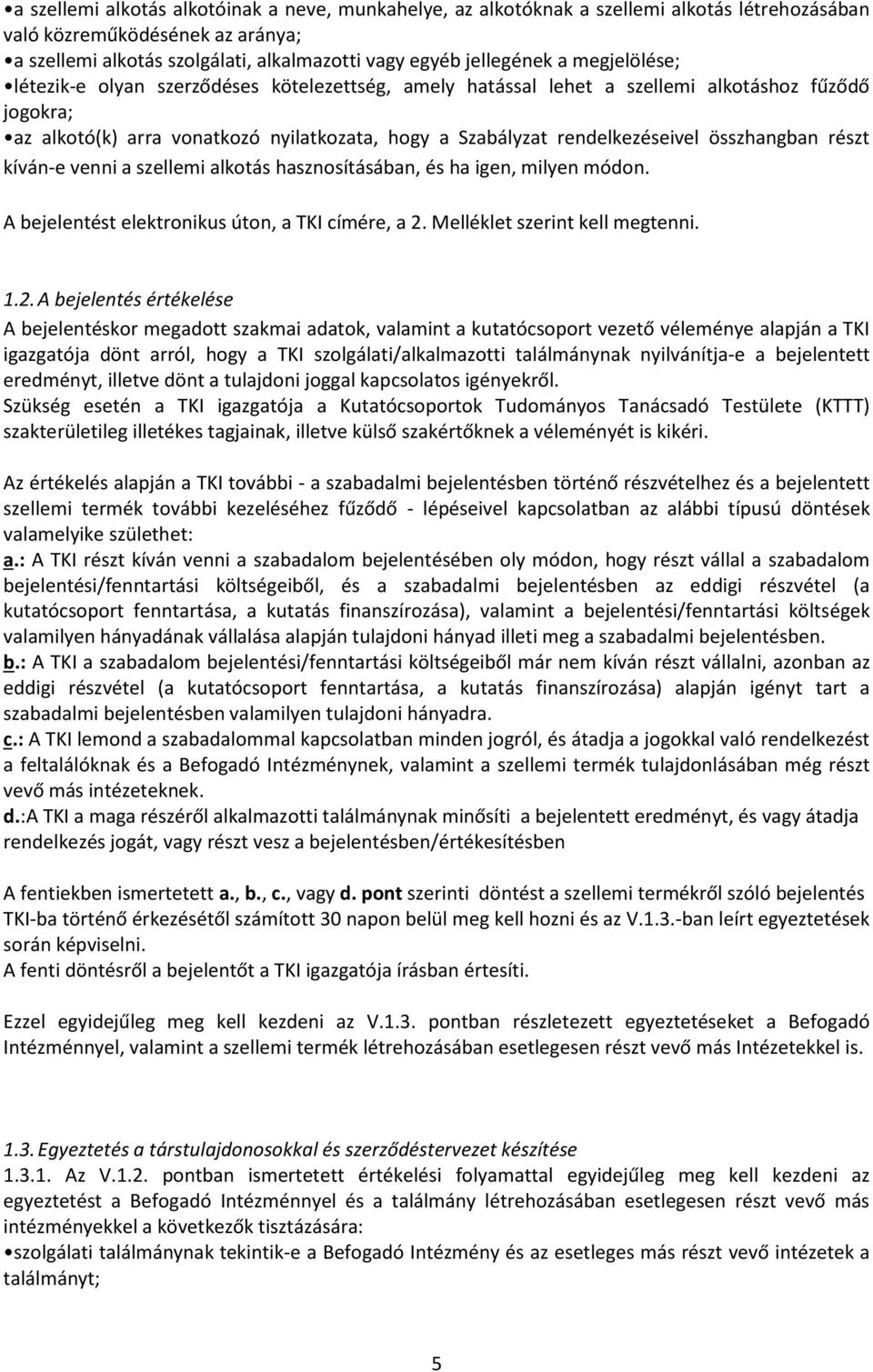 •a szellemi alkotás alkotóinak a neve, munkahelye, az alkotóknak a szellemi alkotás létrehozásában való közreműködésének az aránya;
•a szellemi alkotás szolgálati, alkalmazotti vagy egyéb jellegének a megjelölése;
•létezik-e olyan szerződéses kötelezettség, amely hatással lehet a szellemi alkotáshoz fűződő jogokra;
•az alkotó(k) arra vonatkozó nyilatkozata, hogy a Szabályzat rendelkezéseivel összhangban részt kíván-e venni a szellemi alkotás hasznosításában, és ha igen, milyen módon.

A bejelentést elektronikus úton, a TKI címére, a 2. Melléklet szerint kell megtenni.

1.2. A bejelentés értékelése
A bejelentéskor megadott szakmai adatok, valamint a kutatócsoport vezető véleménye alapján a TKI igazgatója dönt arról, hogy a TKI szolgálati/alkalmazotti találmánynak nyilvánítja-e a bejelentett eredményt, illetve dönt a tulajdoni joggal kapcsolatos igényekről.
Szükség esetén a TKI igazgatója a Kutatócsoportok Tudományos Tanácsadó Testülete (KTTT) szakterületileg illetékes tagjainak, illetve külső szakértőknek a véleményét is kikéri.

Az értékelés alapján a TKI további - a szabadalmi bejelentésben történő részvételhez és a bejelentett szellemi termék további kezeléséhez fűződő - lépéseivel kapcsolatban az alábbi típusú döntések valamelyike születhet:
a.: A TKI részt kíván venni a szabadalom bejelentésében oly módon, hogy részt vállal a szabadalom bejelentési/fenntartási költségeiből, és a szabadalmi bejelentésben az eddigi részvétel (a kutatócsoport fenntartása, a kutatás finanszírozása), valamint a bejelentési/fenntartási költségek valamilyen hányadának vállalása alapján tulajdoni hányad illeti meg a szabadalmi bejelentésben.
b.: A TKI a szabadalom bejelentési/fenntartási költségeiből már nem kíván részt vállalni, azonban az eddigi részvétel (a kutatócsoport fenntartása, a kutatás finanszírozása) alapján igényt tart a szabadalmi bejelentésben valamilyen tulajdoni hányadra.
c.: A TKI lemond a szabadalommal kapcsolatban minden jogról, és átadja a jogokkal való rendelkezést a feltalálóknak és a Befogadó Intézménynek, valamint a szellemi termék tulajdonlásában még részt vevő más intézeteknek.
d.:A TKI a maga részéről alkalmazotti találmánynak minősíti a bejelentett eredményt, és vagy átadja rendelkezés jogát, vagy részt vesz a bejelentésben/értékesítésben

A fentiekben ismertetett a., b., c., vagy d. pont szerinti döntést a szellemi termékről szóló bejelentés TKI-ba történő érkezésétől számított 30 napon belül meg kell hozni és az V.1.3.-ban leírt egyeztetések során képviselni.
A fenti döntésről a bejelentőt a TKI igazgatója írásban értesíti.

Ezzel egyidejűleg meg kell kezdeni az V.1.3. pontban részletezett egyeztetéseket a Befogadó Intézménnyel, valamint a szellemi termék létrehozásában esetlegesen részt vevő más Intézetekkel is.

1.3. Egyeztetés a társtulajdonosokkal és szerződéstervezet készítése
1.3.1. Az V.1.2. pontban ismertetett értékelési folyamattal egyidejűleg meg kell kezdeni az egyeztetést a Befogadó Intézménnyel és a találmány létrehozásában esetlegesen részt vevő más intézményekkel a következők tisztázására:
•szolgálati találmánynak tekintik-e a Befogadó Intézmény és az esetleges más részt vevő intézetek a találmányt;

5